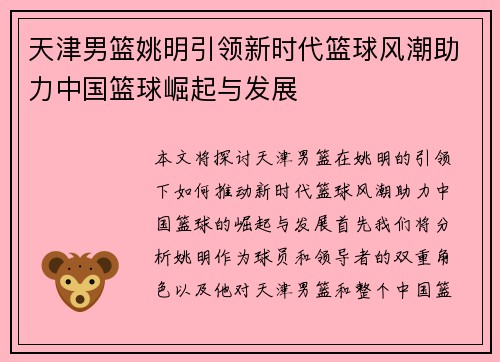 天津男篮姚明引领新时代篮球风潮助力中国篮球崛起与发展

本文将探讨天津男篮在姚明的引领下如何推动新时代篮球风潮助力中国篮球的崛起与发展首先我们将分析姚明作为球员和领导者的双重角色以及他对天津男篮和整个中国篮